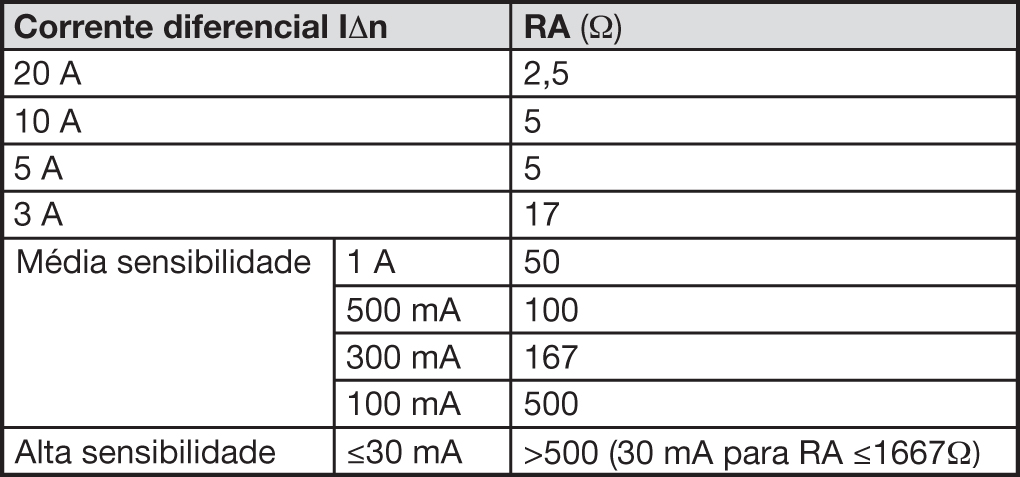 | Corrente diferencial I∆n | | RA (Ω) |
|---|---|---|
| 20 A | | 2,5 |
| 10 A | | 5 |
| 5 A | | 5 |
| 3 A | | 17 |
| Média sensibilidade | 1 A | 50 |
| | 500 mA | 100 |
| | 300 mA | 167 |
| | 100 mA | 500 |
| Alta sensibilidade | ≤30 mA | >500 (30 mA para RA ≤1667Ω) |